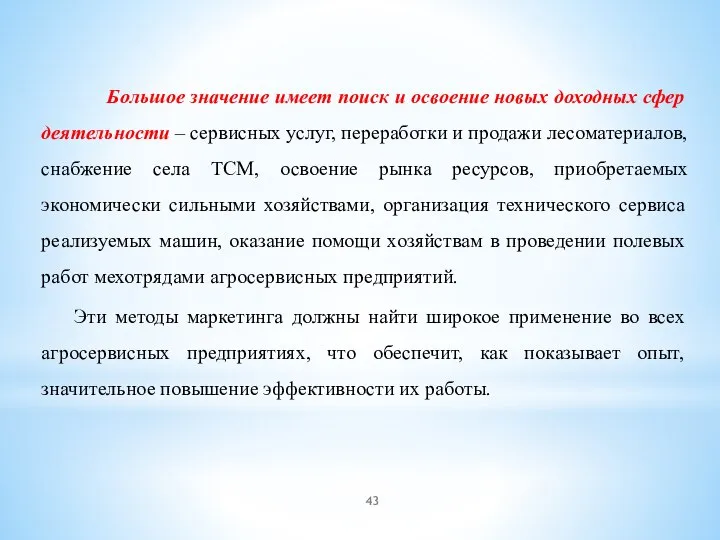 Большое значение имеет поиск и освоение новых доходных сфер деятельности – сервисных услуг, переработки и продажи лесоматериалов, снабжение села ТСМ, освоение рынка ресурсов, приобретаемых экономически сильными хозяйствами, организация технического сервиса реализуемых машин, оказание помощи хозяйствам в проведении полевых работ мехотрядами агросервисных предприятий.

Эти методы маркетинга должны найти широкое применение во всех агросервисных предприятиях, что обеспечит, как показывает опыт, значительное повышение эффективности их работы.

43